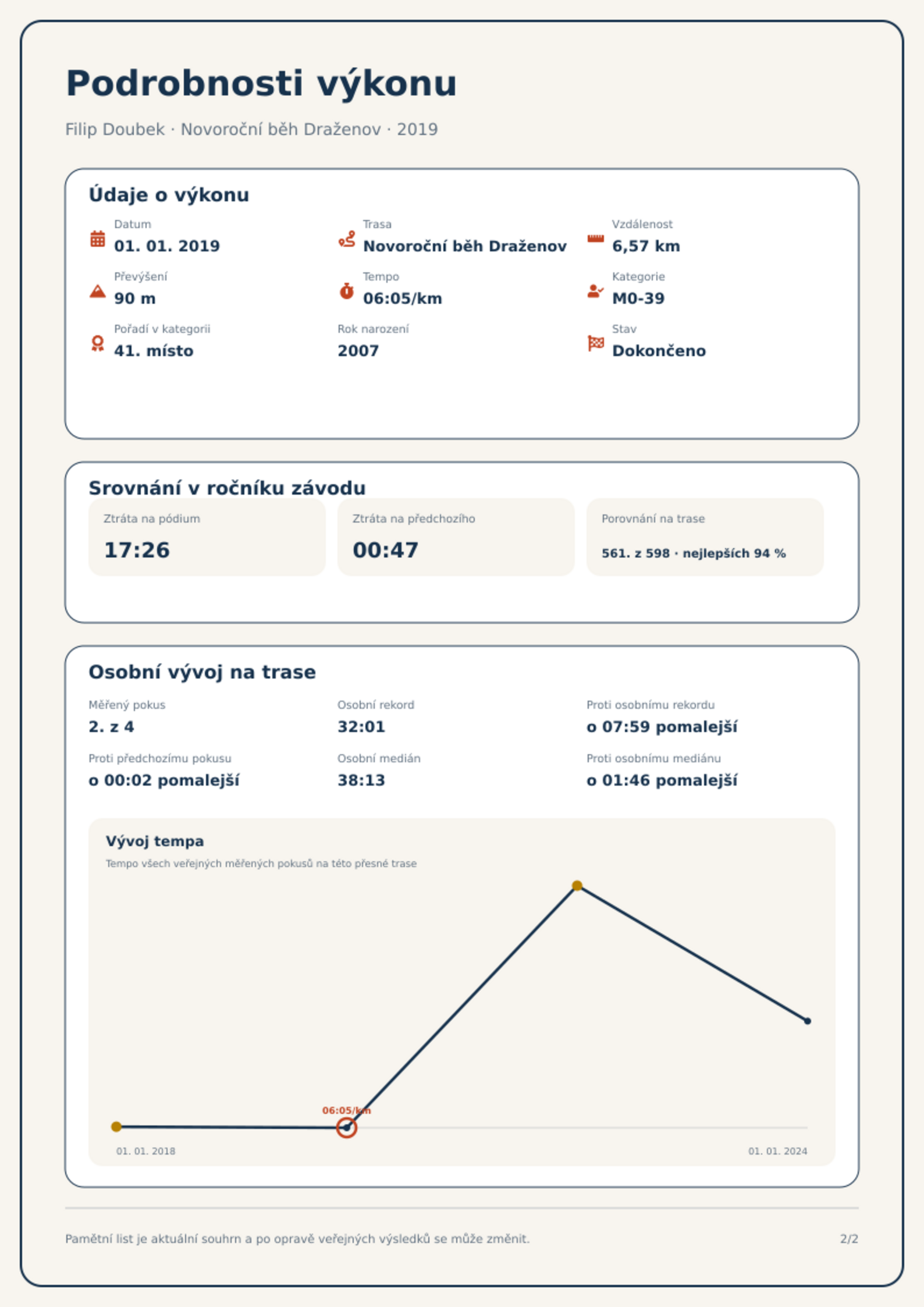 Podrobnosti výkonu

Filip Doubek · Novoroční běh Draženov · 2019

Údaje o výkonu

Datum
01. 01. 2019

Trasa
Novoroční běh Draženov

Vzdálenost
6,57 km

Převýšení
90 m

Tempo
06:05/km

Kategorie
M0-39

Pořadí v kategorii
41. místo

Rok narození
2007

Stav
Dokončeno

Srovnání v ročníku závodu

Ztráta na pódium
17:26

Ztráta na předchozího
00:47

Porovnání na trase
561. z 598 · nejlepších 94 %

Osobní vývoj na trase

Měřený pokus
2. z 4

Osobní rekord
32:01

Proti osobnímu rekordu
o 07:59 pomalejší

Proti předchozímu pokusu
o 00:02 pomalejší

Osobní medián
38:13

Proti osobnímu mediánu
o 01:46 pomalejší

Vývoj tempa
Tempo všech veřejných měřených pokusů na této přesné trase

06:05/km

01. 01. 2018
01. 01. 2024

Pamětní list je aktuální souhrn a po opravě veřejných výsledků se může změnit.

2/2